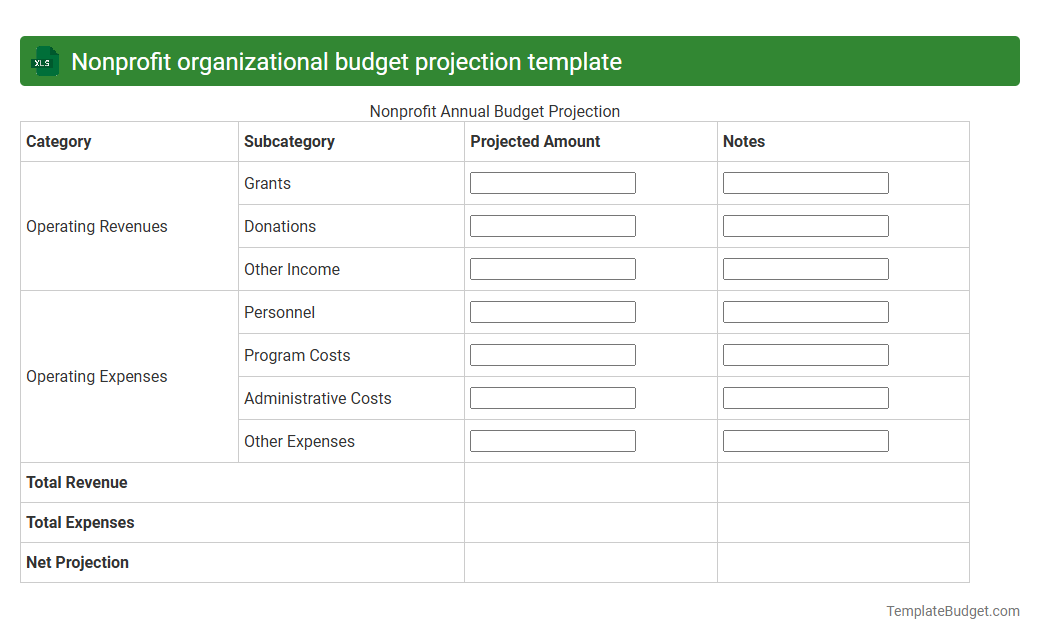 XLS Nonprofit organizational budget projection template

Nonprofit Annual Budget Projection

| Category | Subcategory | Projected Amount | Notes |
|---|---|---|---|
| Operating Revenues | Grants | | |
| | Donations | | |
| | Other Income | | |
| Operating Expenses | Personnel | | |
| | Program Costs | | |
| | Administrative Costs | | |
| | Other Expenses | | |
| Total Revenue | | | |
| Total Expenses | | | |
| Net Projection | | | |

TemplateBudget.com